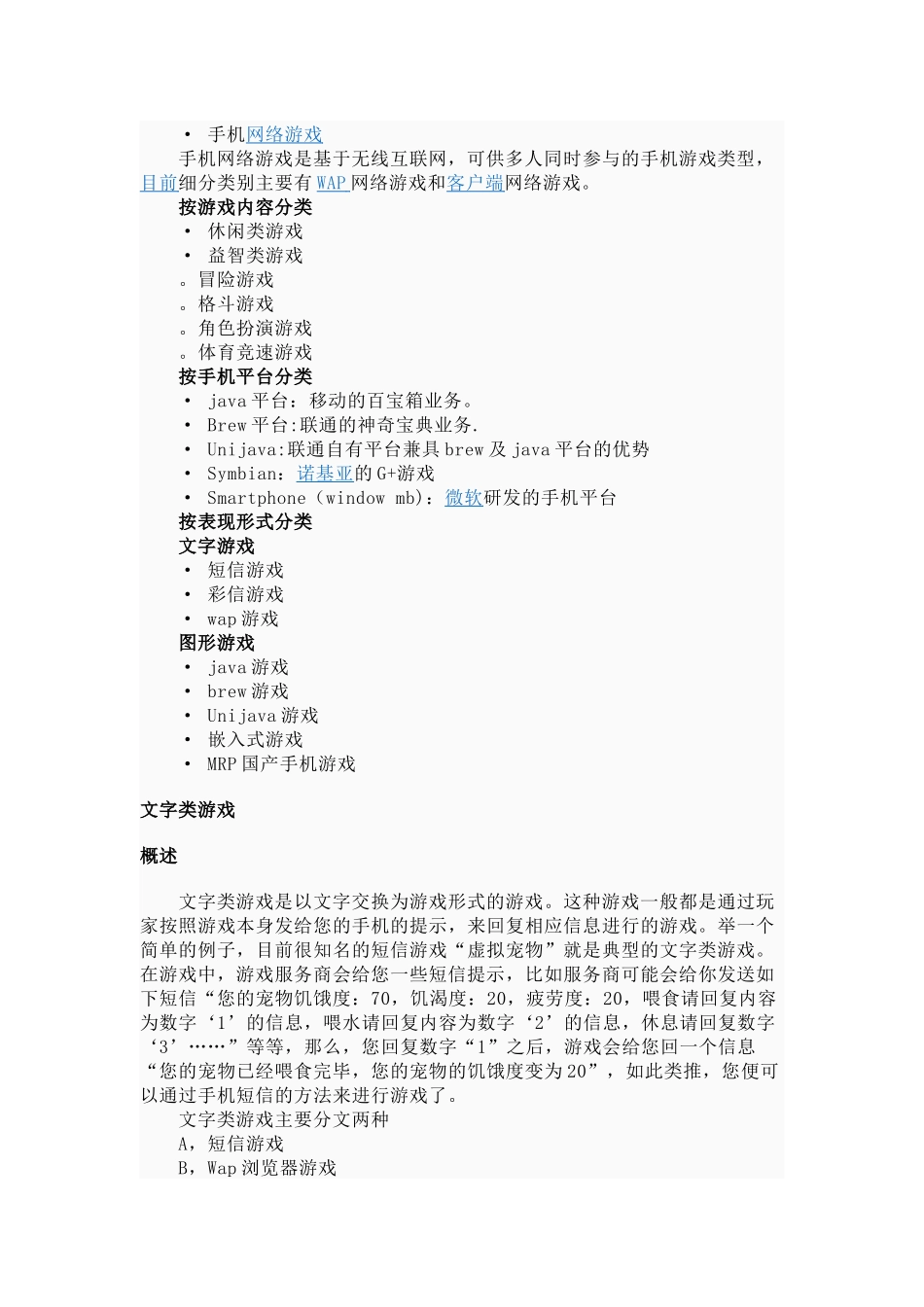 • 手机网络游戏

手机网络游戏是基于无线互联网，可供多人同时参与的手机游戏类型，目前细分类别主要有 WAP 网络游戏和客户端网络游戏。

按游戏内容分类

• 休闲类游戏
• 益智类游戏
。冒险游戏
。格斗游戏
。角色扮演游戏
。体育竞速游戏

按手机平台分类

• java 平台：移动的百宝箱业务。
• Brew 平台:联通的神奇宝典业务.
• Unijava:联通自有平台兼具 brew 及 java 平台的优势
• Symbian：诺基亚的 G+游戏
• Smartphone（window mb）：微软研发的手机平台

按表现形式分类

文字游戏

• 短信游戏
• 彩信游戏
• wap 游戏

图形游戏

• java 游戏
• brew 游戏
• Unijava 游戏
• 嵌入式游戏
• MRP 国产手机游戏

文字类游戏

概述

文字类游戏是以文字交换为游戏形式的游戏。这种游戏一般都是通过玩家按照游戏本身发给您的手机的提示，来回复相应信息进行的游戏。举一个简单的例子，目前很知名的短信游戏“虚拟宠物”就是典型的文字类游戏。在游戏中，游戏服务商会给您一些短信提示，比如服务商可能会给你发送如下短信“您的宠物饥饿度：70，饥渴度：20，疲劳度：20，喂食请回复内容为数字‘1’的信息，喂水请回复内容为数字‘2’的信息，休息请回复数字‘3’……”等等，那么，您回复数字“1”之后，游戏会给您回一个信息“您的宠物已经喂食完毕，您的宠物的饥饿度变为 20”，如此类推，您便可以通过手机短信的方法来进行游戏了。

文字类游戏主要分文两种
A，短信游戏
B，Wap 浏览器游戏